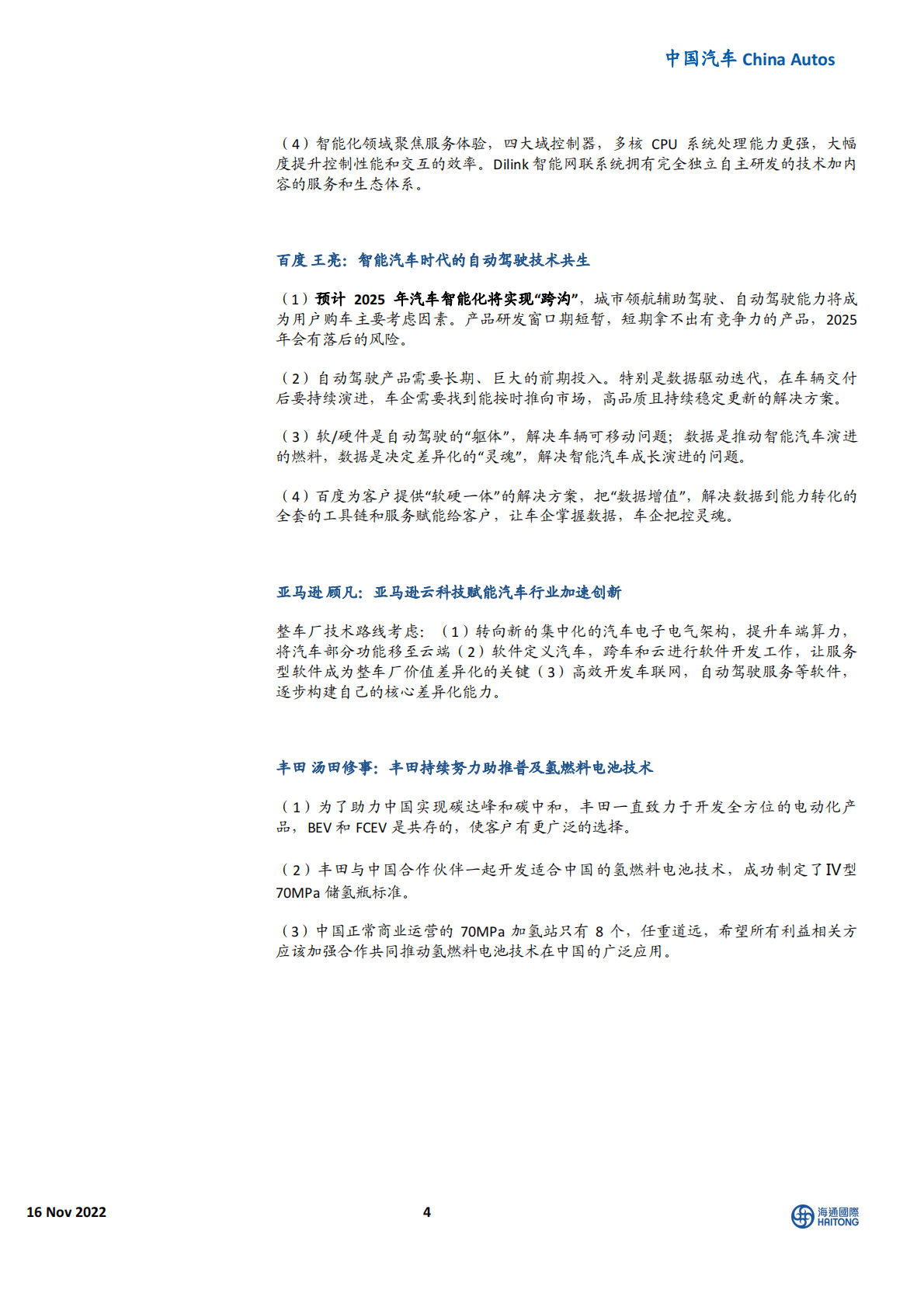 中国汽车 China Autos

（4）智能化领域聚焦服务体验，四大域控制器，多核 CPU 系统处理能力更强，大幅度提升控制性能和交互的效率。Dilink 智能网联系统拥有完全独立自主研发的技术加内容的服务和生态体系。

百度 王亮：智能汽车时代的自动驾驶技术共生

（1）预计 2025 年汽车智能化将实现“跨沟”，城市领航辅助驾驶、自动驾驶能力将成为用户购车主要考虑因素。产品研发窗口期短暂，短期拿不出有竞争力的产品，2025 年会有落后的风险。

（2）自动驾驶产品需要长期、巨大的前期投入。特别是数据驱动迭代，在车辆交付后要持续演进，车企需要找到能按时推向市场，高品质且持续稳定更新的解决方案。

（3）软/硬件是自动驾驶的“躯体”，解决车辆可移动问题；数据是推动智能汽车演进的燃料，数据是决定差异化的“灵魂”，解决智能汽车成长演进的问题。

（4）百度为客户提供“软硬一体”的解决方案，把“数据增值”，解决数据到能力转化的全套的工具链和服务赋能给客户，让车企掌握数据，车企把控灵魂。

亚马逊 顾凡：亚马逊云科技赋能汽车行业加速创新

整车厂技术路线考虑：（1）转向新的集中化的汽车电子电气架构，提升车端算力，将汽车部分功能移至云端（2）软件定义汽车，跨车和云进行软件开发工作，让服务型软件成为整车厂价值差异化的关键（3）高效开发车联网，自动驾驶服务等软件，逐步构建自己的核心差异化能力。

丰田 汤田修事：丰田持续努力助推普及氢燃料电池技术

（1）为了助力中国实现碳达峰和碳中和，丰田一直致力于开发全方位的电动化产品，BEV 和 FCEV 是共存的，使客户有更广泛的选择。

（2）丰田与中国合作伙伴一起开发适合中国的氢燃料电池技术，成功制定了Ⅳ型 70MPa 储氢瓶标准。

（3）中国正常商业运营的 70MPa 加氢站只有 8 个，任重道远，希望所有利益相关方应该加强合作共同推动氢燃料电池技术在中国的广泛应用。

16 Nov 2022 4 海通國際 HAITONG